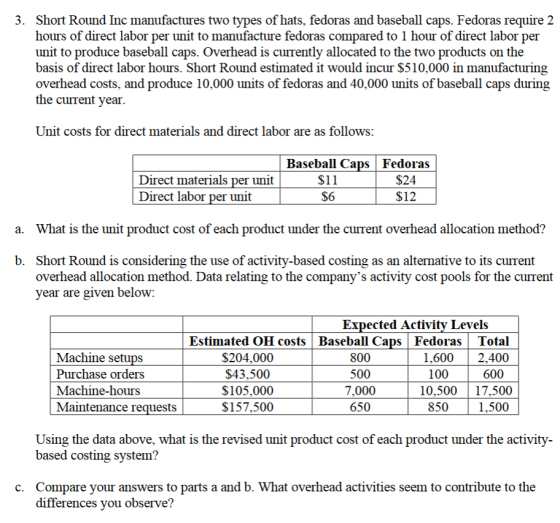 3. Short Round Inc manufactures two types of hats, fedoras and baseball caps. Fedoras require 2 hours of direct labor per unit to manufacture fedoras compared to 1 hour of direct labor per unit to produce baseball caps. Overhead is currently allocated to the two products on the basis of direct labor hours. Short Round estimated it would incur $510,000 in manufacturing overhead costs, and produce 10,000 units of fedoras and 40,000 units of baseball caps during the current year.

Unit costs for direct materials and direct labor are as follows:

|  | Baseball Caps | Fedoras |
|---|---|---|
| Direct materials per unit | $11 | $24 |
| Direct labor per unit | $6 | $12 |

a. What is the unit product cost of each product under the current overhead allocation method?

b. Short Round is considering the use of activity-based costing as an alternative to its current overhead allocation method. Data relating to the company's activity cost pools for the current year are given below:

|  |  | Expected Activity Levels |  |  |
|---|---|---|---|---|
|  | Estimated OH costs | Baseball Caps | Fedoras | Total |
| Machine setups | $204,000 | 800 | 1,600 | 2,400 |
| Purchase orders | $43,500 | 500 | 100 | 600 |
| Machine-hours | $105,000 | 7,000 | 10,500 | 17,500 |
| Maintenance requests | $157,500 | 650 | 850 | 1,500 |

Using the data above, what is the revised unit product cost of each product under the activity-based costing system?

c. Compare your answers to parts a and b. What overhead activities seem to contribute to the differences you observe?